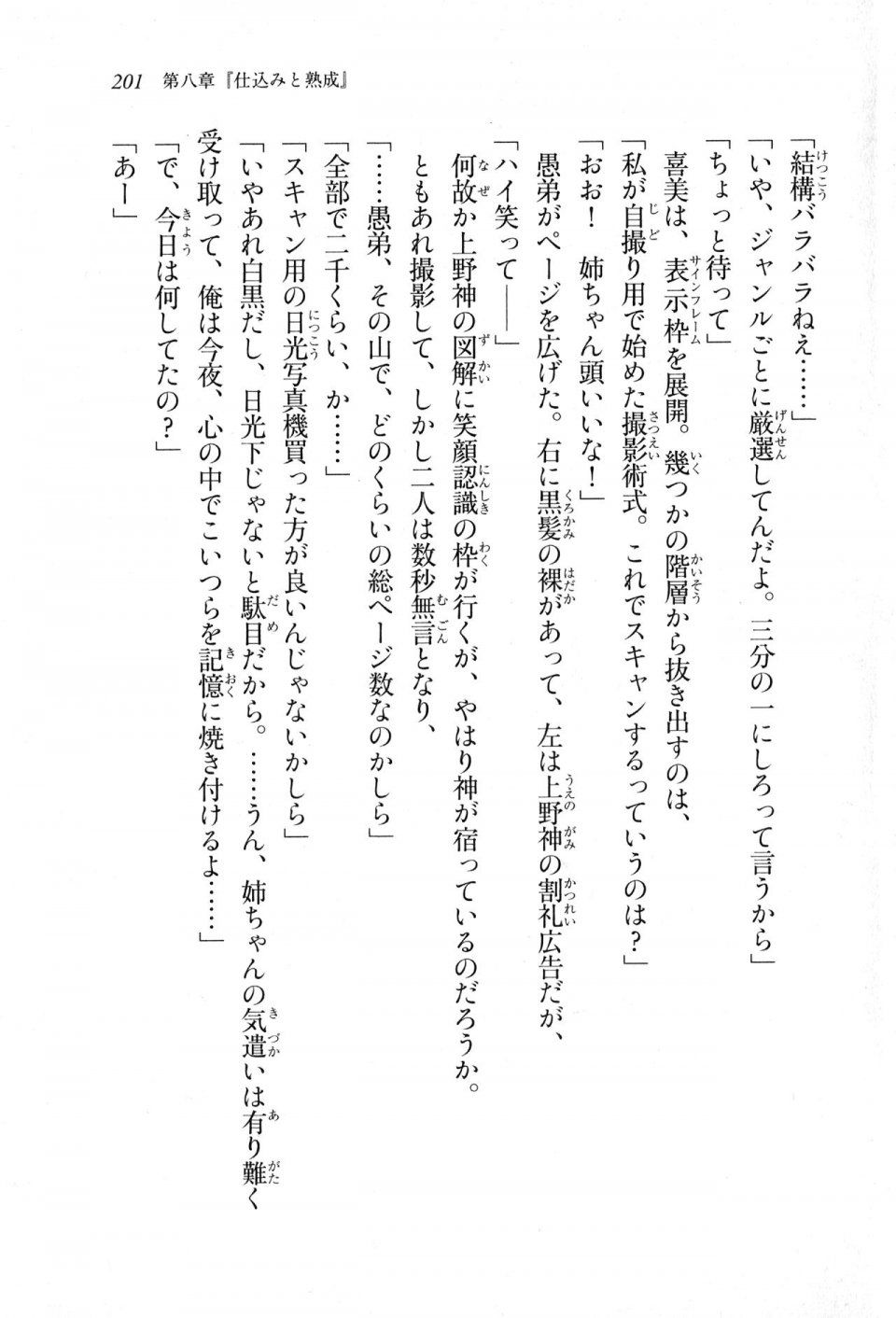 201　第八章『仕込みと熟成』

「結構バラバラねえ……」

「いや、ジャンルごとに厳選してんだよ。三分の一にしろって言うから」

「ちょっと待って」

喜美は、表示枠を展開。幾つかの階層から抜き出すのは、

「私が自撮り用で始めた撮影術式。これでスキャンするっていうのは？」

「おお！　姉ちゃん頭いいな！」

愚弟がページを広げた。右に黒髪の裸があって、左は上野神の割礼広告だが、

「ハイ笑って――」

何故か上野神の図解に笑顔認識の枠が行くが、やはり神が宿っているのだろうか。

ともあれ撮影して、しかし二人は数秒無言となり、

「……愚弟、その山で、どのくらいの総ページ数なのかしら」

「全部で二千くらい、か……」

「スキャン用の日光写真機買った方が良いんじゃないかしら」

「いやあれ白黒だし、日光下じゃないと駄目だから。……うん、姉ちゃんの気遣いは有り難く受け取って、俺は今夜、心の中でこいつらを記憶に焼き付けるよ……」

「で、今日は何してたの？」

「あー」